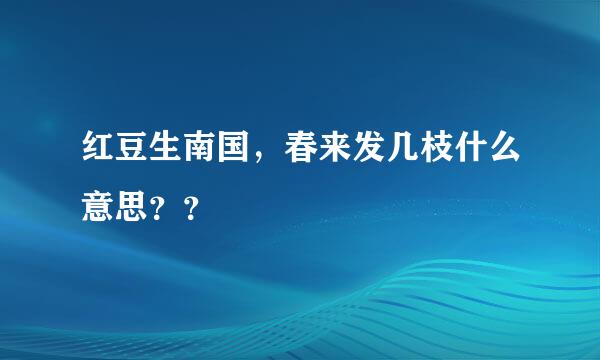 红豆生南国，春来发几枝什么意思？？